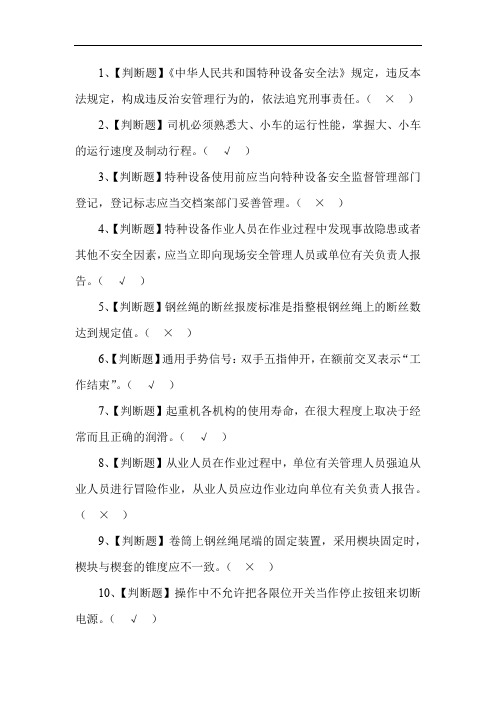 1、【判断题】《中华人民共和国特种设备安全法》规定，违反本法规定，构成违反治安管理行为的，依法追究刑事责任。（ × ）

2、【判断题】司机必须熟悉大、小车的运行性能，掌握大、小车的运行速度及制动行程。（ √ ）

3、【判断题】特种设备使用前应当向特种设备安全监督管理部门登记，登记标志应当交档案部门妥善管理。（ × ）

4、【判断题】特种设备作业人员在作业过程中发现事故隐患或者其他不安全因素，应当立即向现场安全管理人员或单位有关负责人报告。（ √ ）

5、【判断题】钢丝绳的断丝报废标准是指整根钢丝绳上的断丝数达到规定值。（ × ）

6、【判断题】通用手势信号：双手五指伸开，在额前交叉表示“工作结束”。（ √ ）

7、【判断题】起重机各机构的使用寿命，在很大程度上取决于经常而且正确的润滑。（ √ ）

8、【判断题】从业人员在作业过程中，单位有关管理人员强迫从业人员进行冒险作业，从业人员应边作业边向单位有关负责人报告。（ × ）

9、【判断题】卷筒上钢丝绳尾端的固定装置，采用楔块固定时，楔块与楔套的锥度应不一致。（ × ）

10、【判断题】操作中不允许把各限位开关当作停止按钮来切断电源。（ √ ）